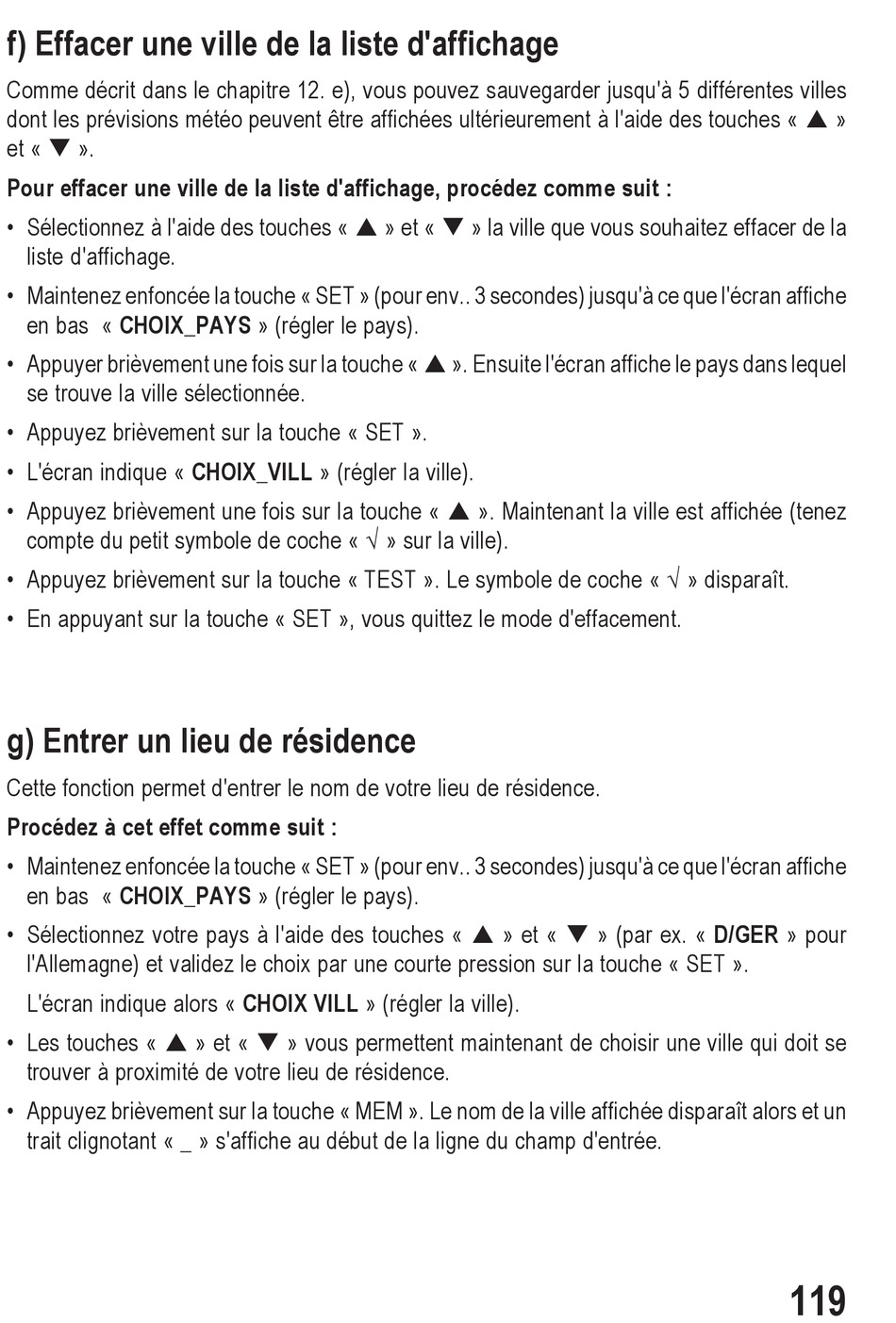 f) Effacer une ville de la liste d'affichage

Comme décrit dans le chapitre 12. e), vous pouvez sauvegarder jusqu'à 5 différentes villes dont les prévisions météo peuvent être affichées ultérieurement à l'aide des touches « ▲ » et « ▼ ».

Pour effacer une ville de la liste d'affichage, procédez comme suit :

• Sélectionnez à l'aide des touches « ▲ » et « ▼ » la ville que vous souhaitez effacer de la liste d'affichage.

• Maintenez enfoncée la touche « SET » (pour env.. 3 secondes) jusqu'à ce que l'écran affiche en bas « CHOIX_PAYS » (régler le pays).

• Appuyer brièvement une fois sur la touche « ▲ ». Ensuite l'écran affiche le pays dans lequel se trouve la ville sélectionnée.

• Appuyez brièvement sur la touche « SET ».

• L'écran indique « CHOIX_VILL » (régler la ville).

• Appuyez brièvement une fois sur la touche « ▲ ». Maintenant la ville est affichée (tenez compte du petit symbole de coche « √ » sur la ville).

• Appuyez brièvement sur la touche « TEST ». Le symbole de coche « √ » disparaît.

• En appuyant sur la touche « SET », vous quittez le mode d'effacement.

g) Entrer un lieu de résidence

Cette fonction permet d'entrer le nom de votre lieu de résidence.

Procédez à cet effet comme suit :

• Maintenez enfoncée la touche « SET » (pour env.. 3 secondes) jusqu'à ce que l'écran affiche en bas « CHOIX_PAYS » (régler le pays).

• Sélectionnez votre pays à l'aide des touches « ▲ » et « ▼ » (par ex. « D/GER » pour l'Allemagne) et validez le choix par une courte pression sur la touche « SET ».

L'écran indique alors « CHOIX VILL » (régler la ville).

• Les touches « ▲ » et « ▼ » vous permettent maintenant de choisir une ville qui doit se trouver à proximité de votre lieu de résidence.

• Appuyez brièvement sur la touche « MEM ». Le nom de la ville affichée disparaît alors et un trait clignotant « _ » s'affiche au début de la ligne du champ d'entrée.

119